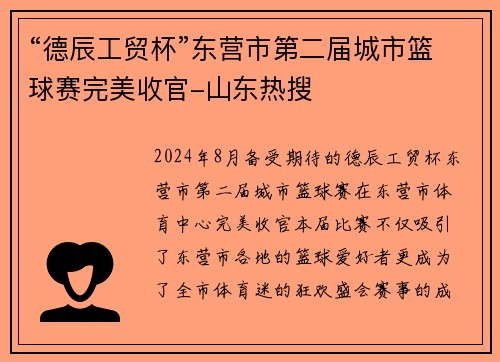 “德辰工贸杯”东营市第二届城市篮球赛完美收官-山东热搜

2024年8月备受期待的德辰工贸杯东营市第二届城市篮球赛在东营市体育中心完美收官本届比赛不仅吸引了东营市各地的篮球爱好者更成为了全市体育迷的狂欢盛会赛事的成